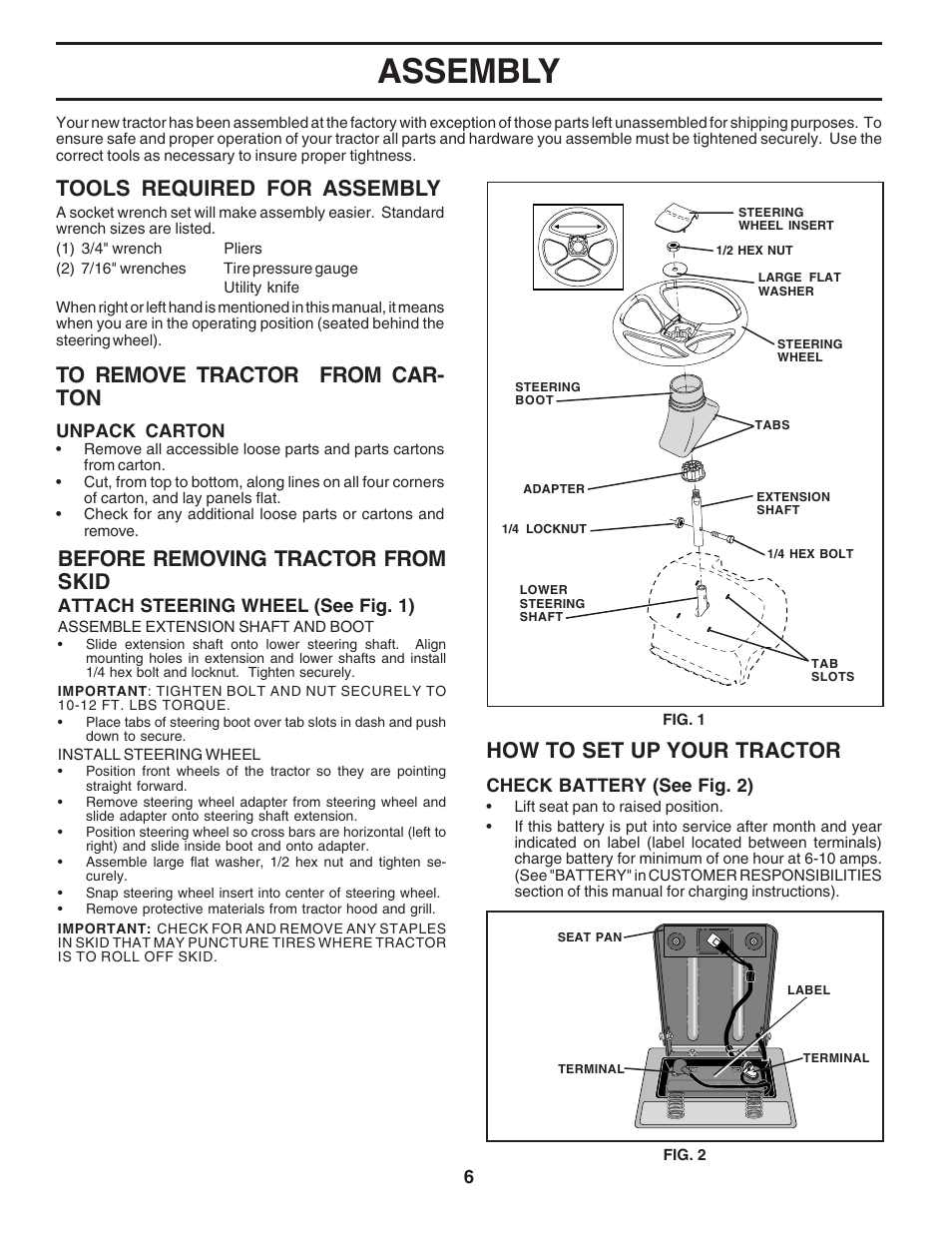 ASSEMBLY

Your new tractor has been assembled at the factory with exception of those parts left unassembled for shipping purposes. To ensure safe and proper operation of your tractor all parts and hardware you assemble must be tightened securely. Use the correct tools as necessary to insure proper tightness.

TOOLS REQUIRED FOR ASSEMBLY

A socket wrench set will make assembly easier. Standard wrench sizes are listed.

(1) 3/4" wrench Pliers
(2) 7/16" wrenches Tire pressure gauge
Utility knife

When right or left hand is mentioned in this manual, it means when you are in the operating position (seated behind the steering wheel).

TO REMOVE TRACTOR FROM CARTON

UNPACK CARTON

• Remove all accessible loose parts and parts cartons from carton.
• Cut, from top to bottom, along lines on all four corners of carton, and lay panels flat.
• Check for any additional loose parts or cartons and remove.

BEFORE REMOVING TRACTOR FROM SKID

ATTACH STEERING WHEEL (See Fig. 1)

ASSEMBLE EXTENSION SHAFT AND BOOT

• Slide extension shaft onto lower steering shaft. Align mounting holes in extension and lower shafts and install 1/4 hex bolt and locknut. Tighten securely.

IMPORTANT: TIGHTEN BOLT AND NUT SECURELY TO 10-12 FT. LBS TORQUE.

• Place tabs of steering boot over tab slots in dash and push down to secure.

INSTALL STEERING WHEEL

• Position front wheels of the tractor so they are pointing straight forward.
• Remove steering wheel adapter from steering wheel and slide adapter onto steering shaft extension.
• Position steering wheel so cross bars are horizontal (left to right) and slide inside boot and onto adapter.
• Assemble large flat washer, 1/2 hex nut and tighten securely.
• Snap steering wheel insert into center of steering wheel.
• Remove protective materials from tractor hood and grill.

IMPORTANT: CHECK FOR AND REMOVE ANY STAPLES IN SKID THAT MAY PUNCTURE TIRES WHERE TRACTOR IS TO ROLL OFF SKID.

STEERING WHEEL INSERT
1/2 HEX NUT
LARGE FLAT WASHER
STEERING WHEEL
STEERING BOOT
TABS
ADAPTER
EXTENSION SHAFT
1/4 LOCKNUT
1/4 HEX BOLT
LOWER STEERING SHAFT
TAB SLOTS

FIG. 1

HOW TO SET UP YOUR TRACTOR

CHECK BATTERY (See Fig. 2)

• Lift seat pan to raised position.
• If this battery is put into service after month and year indicated on label (label located between terminals) charge battery for minimum of one hour at 6-10 amps. (See "BATTERY" in CUSTOMER RESPONSIBILITIES section of this manual for charging instructions).

SEAT PAN
LABEL
TERMINAL
TERMINAL

FIG. 2

6